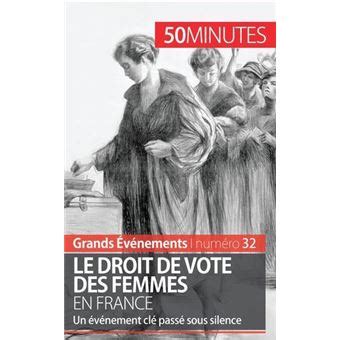 50MINUTES

Grands Événements | numéro 32

LE DROIT DE VOTE DES FEMMES
EN FRANCE

Un événement clé passé sous silence